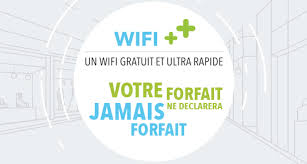 WIFI ++

UN WIFI GRATUIT ET ULTRA RAPIDE

VOTRE FORFAIT NE DECLARERA JAMAIS FORFAIT